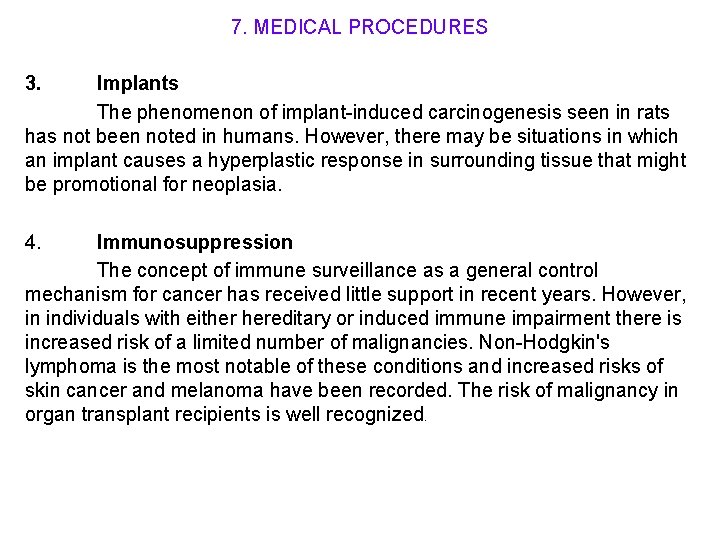 7. MEDICAL PROCEDURES

3. Implants

The phenomenon of implant-induced carcinogenesis seen in rats has not been noted in humans. However, there may be situations in which an implant causes a hyperplastic response in surrounding tissue that might be promotional for neoplasia.

4. Immunosuppression

The concept of immune surveillance as a general control mechanism for cancer has received little support in recent years. However, in individuals with either hereditary or induced immune impairment there is increased risk of a limited number of malignancies. Non-Hodgkin's lymphoma is the most notable of these conditions and increased risks of skin cancer and melanoma have been recorded. The risk of malignancy in organ transplant recipients is well recognized.